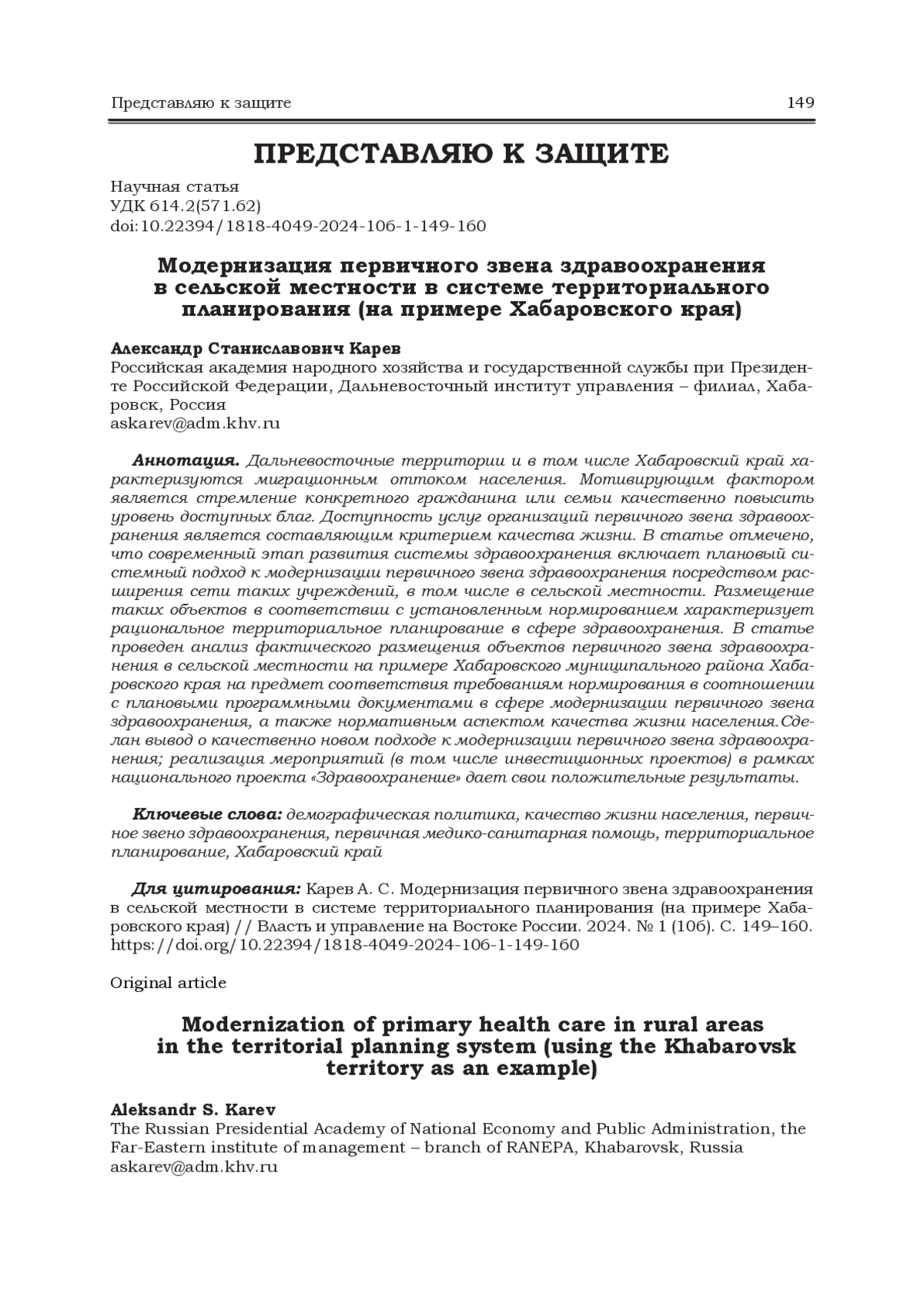 Представляю к защите 149

ПРЕДСТАВЛЯЮ К ЗАЩИТЕ

Научная статья
УДК 614.2(571.62)
doi:10.22394/1818-4049-2024-106-1-149-160

Модернизация первичного звена здравоохранения в сельской местности в системе территориального планирования (на примере Хабаровского края)

Александр Станиславович Карев
Российская академия народного хозяйства и государственной службы при Президенте Российской Федерации, Дальневосточный институт управления – филиал, Хабаровск, Россия
askarev@adm.khv.ru

Аннотация. Дальневосточные территории и в том числе Хабаровский край характеризуются миграционным оттоком населения. Мотивирующим фактором является стремление конкретного гражданина или семьи качественно повысить уровень доступных благ. Доступность услуг организаций первичного звена здравоохранения является составляющим критерием качества жизни. В статье отмечено, что современный этап развития системы здравоохранения включает плановый системный подход к модернизации первичного звена здравоохранения посредством расширения сети таких учреждений, в том числе в сельской местности. Размещение таких объектов в соответствии с установленным нормированием характеризует рациональное территориальное планирование в сфере здравоохранения. В статье проведен анализ фактического размещения объектов первичного звена здравоохранения в сельской местности на примере Хабаровского муниципального района Хабаровского края на предмет соответствия требованиям нормирования в соотношении с плановыми программными документами в сфере модернизации первичного звена здравоохранения, а также нормативным аспектом качества жизни населения.Сделан вывод о качественно новом подходе к модернизации первичного звена здравоохранения; реализация мероприятий (в том числе инвестиционных проектов) в рамках национального проекта «Здравоохранение» дает свои положительные результаты.

Ключевые слова: демографическая политика, качество жизни населения, первичное звено здравоохранения, первичная медико-санитарная помощь, территориальное планирование, Хабаровский край

Для цитирования: Карев А. С. Модернизация первичного звена здравоохранения в сельской местности в системе территориального планирования (на примере Хабаровского края) // Власть и управление на Востоке России. 2024. № 1 (106). С. 149–160. https://doi.org/10.22394/1818-4049-2024-106-1-149-160

Original article

Modernization of primary health care in rural areas in the territorial planning system (using the Khabarovsk territory as an example)

Aleksandr S. Karev
The Russian Presidential Academy of National Economy and Public Administration, the Far-Eastern institute of management – branch of RANEPA, Khabarovsk, Russia
askarev@adm.khv.ru